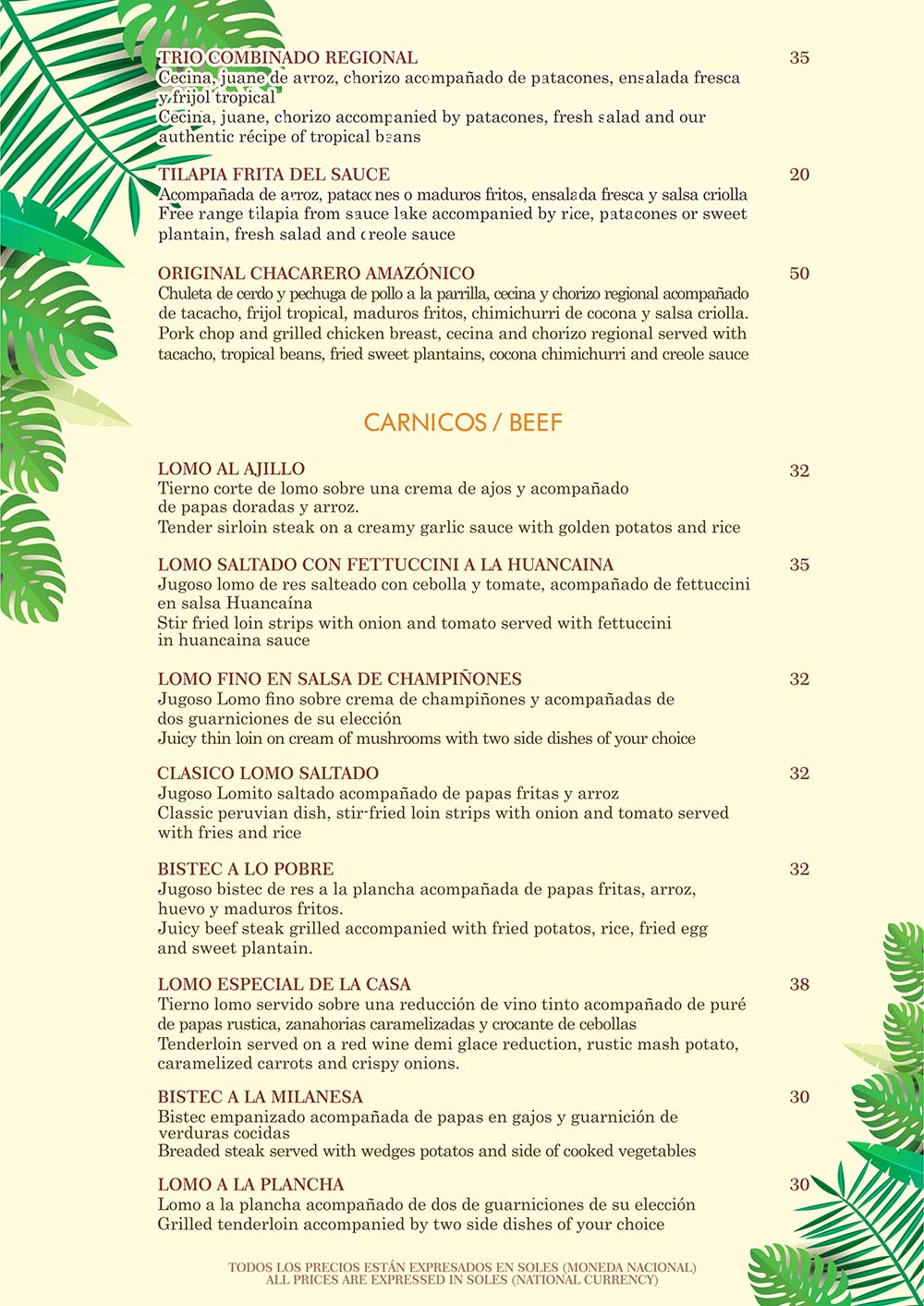 TRIO COMBINADO REGIONAL 35
Cecina, juane de arroz, chorizo acompañado de patacones, ensalada fresca y frijol tropical
Cecina, juane, chorizo accompanied by patacones, fresh salad and our authentic récipe of tropical beans

TILAPIA FRITA DEL SAUCE 20
Acompañada de arroz, patacones o maduros fritos, ensalada fresca y salsa criolla
Free range tilapia from sauce lake accompanied by rice, patacones or sweet plantain, fresh salad and creole sauce

ORIGINAL CHACARERO AMAZÓNICO 50
Chuleta de cerdo y pechuga de pollo a la parrilla, cecina y chorizo regional acompañado de tacacho, frijol tropical, maduros fritos, chimichurri de cocona y salsa criolla.
Pork chop and grilled chicken breast, cecina and chorizo regional served with tacacho, tropical beans, fried sweet plantains, cocona chimichurri and creole sauce

CARNICOS / BEEF

LOMO AL AJILLO 32
Tierno corte de lomo sobre una crema de ajos y acompañado de papas doradas y arroz.
Tender sirloin steak on a creamy garlic sauce with golden potatos and rice

LOMO SALTADO CON FETTUCCINI A LA HUANCAINA 35
Jugoso lomo de res salteado con cebolla y tomate, acompañado de fettuccini en salsa Huancaína
Stir fried loin strips with onion and tomato served with fettuccini in huancaina sauce

LOMO FINO EN SALSA DE CHAMPIÑONES 32
Jugoso Lomo fino sobre crema de champiñones y acompañadas de dos guarniciones de su elección
Juicy thin loin on cream of mushrooms with two side dishes of your choice

CLASICO LOMO SALTADO 32
Jugoso Lomito saltado acompañado de papas fritas y arroz
Classic peruvian dish, stir-fried loin strips with onion and tomato served with fries and rice

BISTEC A LO POBRE 32
Jugoso bistec de res a la plancha acompañada de papas fritas, arroz, huevo y maduros fritos.
Juicy beef steak grilled accompanied with fried potatos, rice, fried egg and sweet plantain.

LOMO ESPECIAL DE LA CASA 38
Tierno lomo servido sobre una reducción de vino tinto acompañado de puré de papas rustica, zanahorias caramelizadas y crocante de cebollas
Tenderloin served on a red wine demi glace reduction, rustic mash potato, caramelized carrots and crispy onions.

BISTEC A LA MILANESA 30
Bistec empanizado acompañada de papas en gajos y guarnición de verduras cocidas
Breaded steak served with wedges potatos and side of cooked vegetables

LOMO A LA PLANCHA 30
Lomo a la plancha acompañado de dos de guarniciones de su elección
Grilled tenderloin accompanied by two side dishes of your choice

TODOS LOS PRECIOS ESTÁN EXPRESADOS EN SOLES (MONEDA NACIONAL)
ALL PRICES ARE EXPRESSED IN SOLES (NATIONAL CURRENCY)